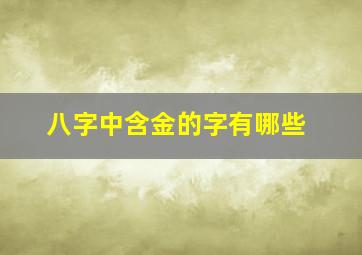 八字中含金的字有哪些